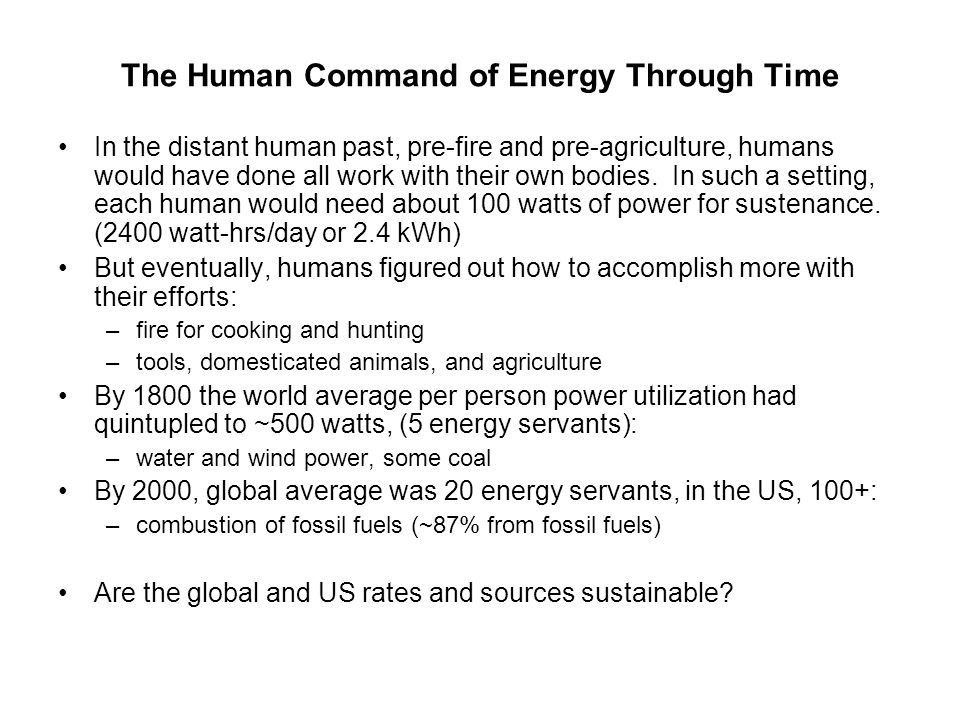 The Human Command of Energy Through Time

• In the distant human past, pre-fire and pre-agriculture, humans would have done all work with their own bodies. In such a setting, each human would need about 100 watts of power for sustenance. (2400 watt-hrs/day or 2.4 kWh)

• But eventually, humans figured out how to accomplish more with their efforts:
  – fire for cooking and hunting
  – tools, domesticated animals, and agriculture

• By 1800 the world average per person power utilization had quintupled to ~500 watts, (5 energy servants):
  – water and wind power, some coal

• By 2000, global average was 20 energy servants, in the US, 100+:
  – combustion of fossil fuels (~87% from fossil fuels)

• Are the global and US rates and sources sustainable?